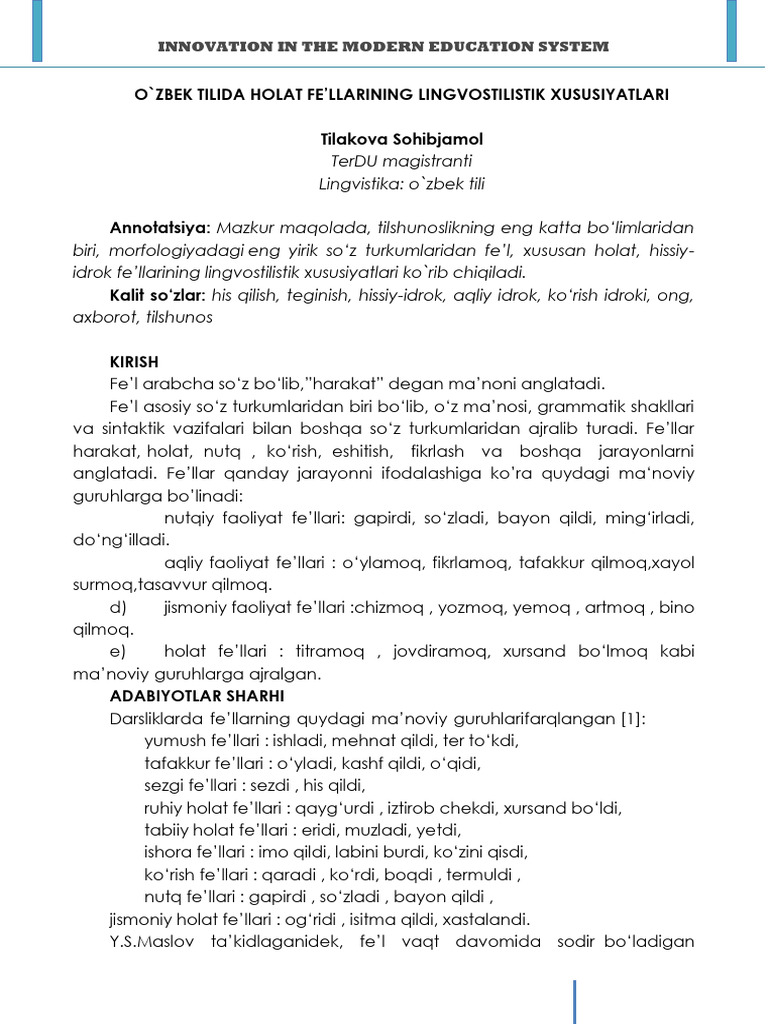 INNOVATION IN THE MODERN EDUCATION SYSTEM

O`ZBEK TILIDA HOLAT FE'LLARINING LINGVOSTILISTIK XUSUSIYATLARI

Tilakova Sohibjamol
TerDU magistranti
Lingvistika: o`zbek tili

Annotatsiya: Mazkur maqolada, tilshunoslikning eng katta bo'limlaridan biri, morfologiyadagi eng yirik so'z turkumlaridan fe'l, xususan holat, hissiy-idrok fe'llarining lingvostilistik xususiyatlari ko`rib chiqiladi.
Kalit so'zlar: his qilish, teginish, hissiy-idrok, aqliy idrok, ko'rish idroki, ong, axborot, tilshunos

KIRISH
Fe'l arabcha so'z bo'lib,"harakat" degan ma'noni anglatadi.
Fe'l asosiy so'z turkumlaridan biri bo'lib, o'z ma'nosi, grammatik shakllari va sintaktik vazifalari bilan boshqa so'z turkumlaridan ajralib turadi. Fe'llar harakat, holat, nutq , ko'rish, eshitish, fikrlash va boshqa jarayonlarni anglatadi. Fe'llar qanday jarayonni ifodalashiga ko'ra quydagi ma'noviy guruhlarga bo'linadi:
nutqiy faoliyat fe'llari: gapirdi, so'zladi, bayon qildi, ming'irladi, do'ng'illadi.
aqliy faoliyat fe'llari : o'ylamoq, fikrlamoq, tafakkur qilmoq,xayol surmoq,tasavvur qilmoq.
d) jismoniy faoliyat fe'llari :chizmoq , yozmoq, yemoq , artmoq , bino qilmoq.
e) holat fe'llari : titramoq , jovdiramoq, xursand bo'lmoq kabi ma'noviy guruhlarga ajralgan.
ADABIYOTLAR SHARHI
Darsliklarda fe'llarning quydagi ma'noviy guruhlarifarqlangan [1]:
yumush fe'llari : ishladi, mehnat qildi, ter to'kdi,
tafakkur fe'llari : o'yladi, kashf qildi, o'qidi,
sezgi fe'llari : sezdi , his qildi,
ruhiy holat fe'llari : qayg'urdi , iztirob chekdi, xursand bo'ldi,
tabiiy holat fe'llari : eridi, muzladi, yetdi,
ishora fe'llari : imo qildi, labini burdi, ko'zini qisdi,
ko'rish fe'llari : qaradi , ko'rdi, boqdi , termuldi ,
nutq fe'llari : gapirdi , so'zladi , bayon qildi ,
jismoniy holat fe'llari : og'ridi , isitma qildi, xastalandi.
Y.S.Maslov ta'kidlaganidek, fe'l vaqt davomida sodir bo'ladigan